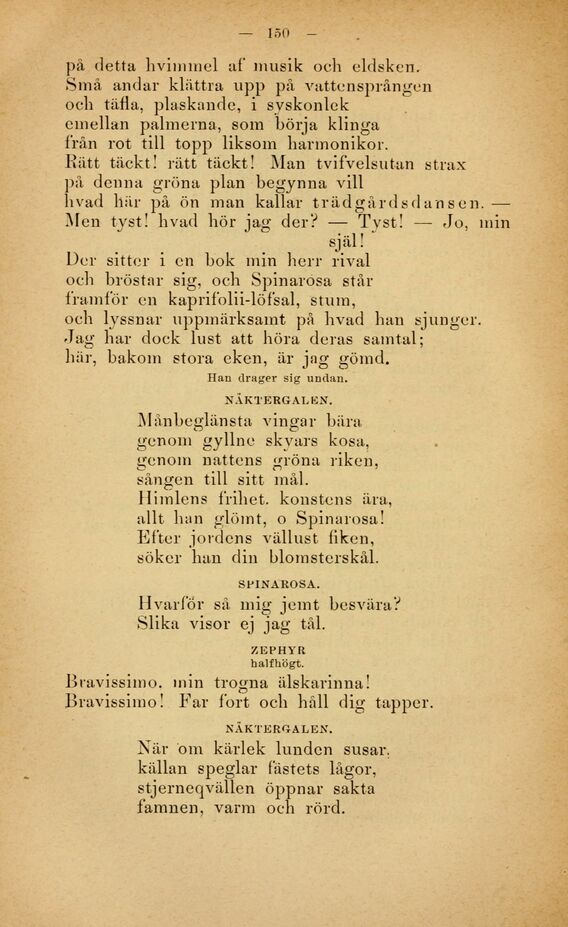 — 150 —

på detta hvimmel af musik och eldsken.
Små andar klättra upp på vattensprången
och täfla, plaskande, i syskonlek
emellan palmerna, som börja klinga
från rot till topp liksom harmonikor.
Rätt täckt! rätt täckt! Man tvifvelsutan strax
på denna gröna plan begynna vill
hvad här på ön man kallar trädgårdsdansen. —
Men tyst! hvad hör jag der? — Tyst! — Jo, min själ!
Der sitter i en bok min herr rival
och bröstar sig, och Spinarosa står
framför en kaprifolii-löfsal, stum,
och lyssnar uppmärksamt på hvad han sjunger.
Jag har dock lust att höra deras samtal;
här, bakom stora eken, är jag gömd.

Han drager sig undan.

NÄKTERGALEN.

Månbeglänsta vingar bära
genom gyllne skyars kosa,
genom nattens gröna riken,
sången till sitt mål.
Himlens frihet. konstens ära,
allt han glömt, o Spinarosa!
Efter jordens vällust fiken,
söker han din blomsterskål.

SPINAROSA.

Hvarför så mig jemt besvära?
Slika visor ej jag tål.

ZEPHYR
halfhögt.

Bravissimo. min trogna älskarinna!
Bravissimo! Far fort och håll dig tapper.

NÄKTERGALEN.

När om kärlek lunden susar.
källan speglar fästets lågor,
stjerneqvällen öppnar sakta
famnen, varm och rörd.